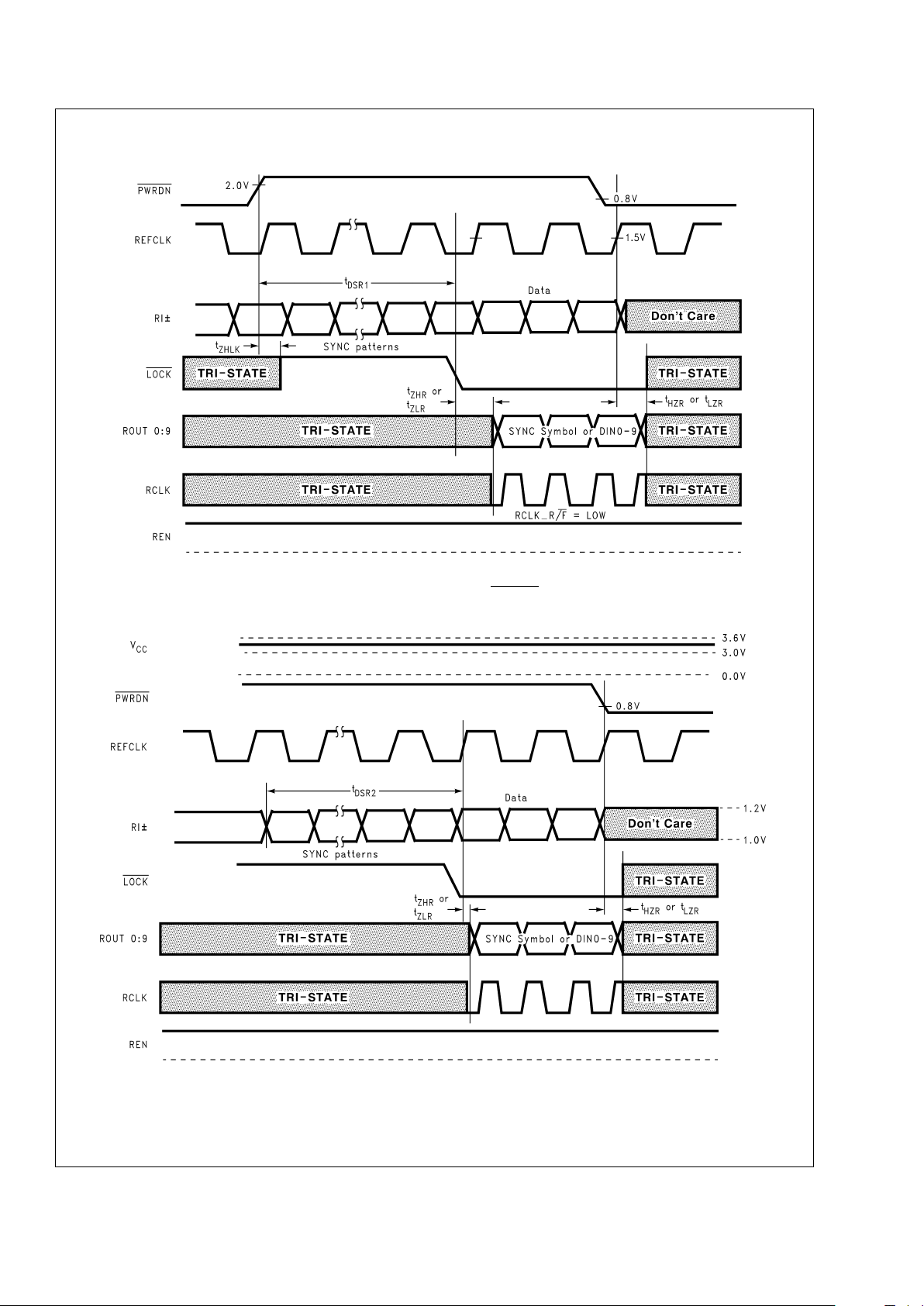 $\overline{PWRDN}$

2.0V

0.8V

REFCLK

1.5V

$t_{DSR1}$

Data

RI±

Don't Care

$t_{ZHLK}$

SYNC patterns

$\overline{LOCK}$

TRI-STATE

TRI-STATE

$t_{ZHR}$ or $t_{ZLR}$

$t_{HZR}$ or $t_{LZR}$

ROUT 0:9

TRI-STATE

SYNC Symbol or DIN0-9

TRI-STATE

RCLK

TRI-STATE

TRI-STATE

RCLK_R/$\overline{F}$ = LOW

REN

$V_{CC}$

3.6V

3.0V

0.0V

$\overline{PWRDN}$

0.8V

REFCLK

$t_{DSR2}$

Data

RI±

Don't Care

1.2V

1.0V

SYNC patterns

$\overline{LOCK}$

TRI-STATE

$t_{ZHR}$ or $t_{ZLR}$

$t_{HZR}$ or $t_{LZR}$

ROUT 0:9

TRI-STATE

SYNC Symbol or DIN0-9

TRI-STATE

RCLK

TRI-STATE

TRI-STATE

REN